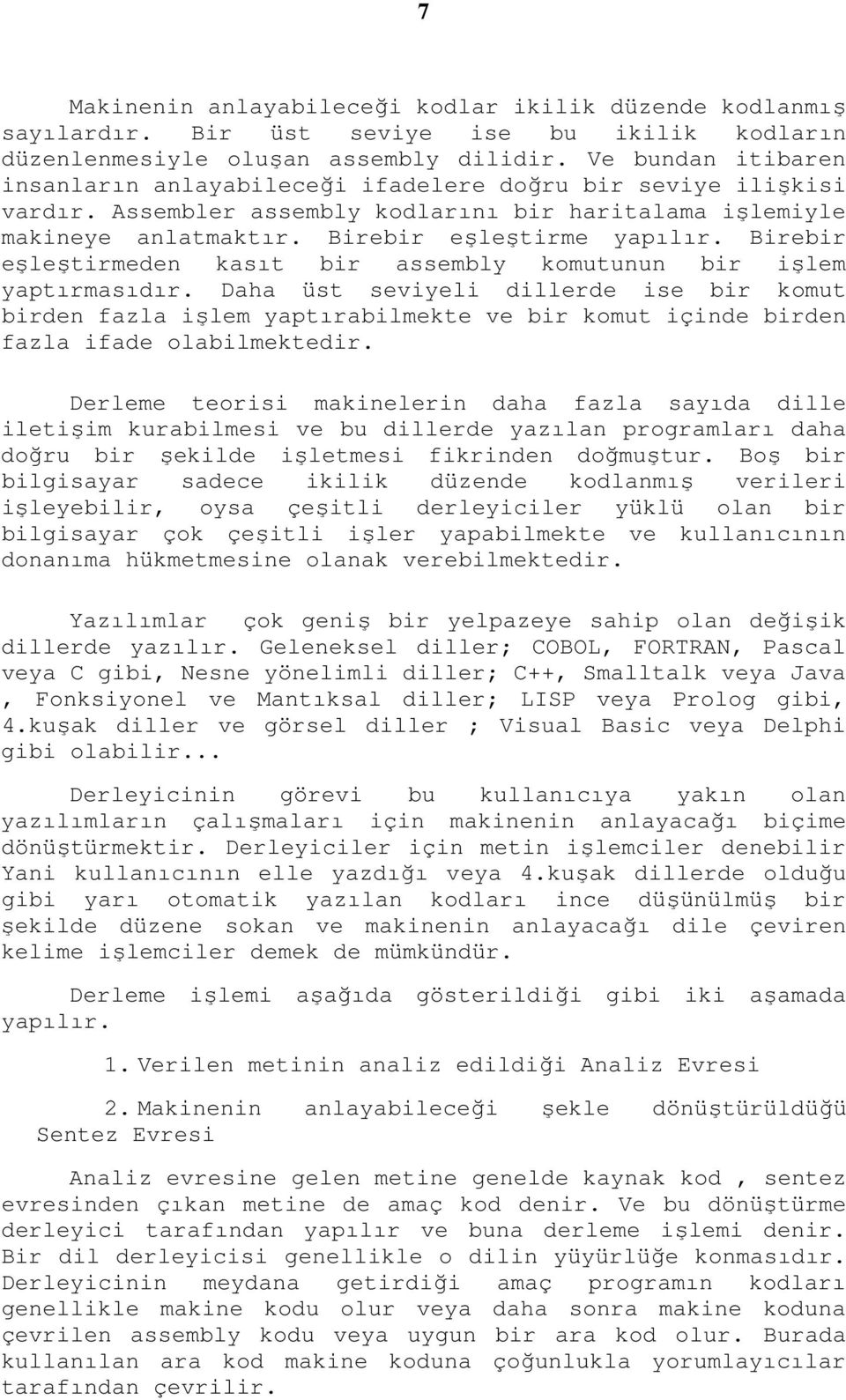 7

Makinenin anlayabileceği kodlar ikilik düzende kodlanmış sayılardır. Bir üst seviye ise bu ikilik kodların düzenlenmesiyle oluşan assembly dilidir. Ve bundan itibaren insanların anlayabileceği ifadelere doğru bir seviye ilişkisi vardır. Assembler assembly kodlarını bir haritalama işlemiyle makineye anlatmaktır. Birebir eşleştirme yapılır. Birebir eşleştirmeden kasıt bir assembly komutunun bir işlem yaptırmasıdır. Daha üst seviyeli dillerde ise bir komut birden fazla işlem yaptırabilmekte ve bir komut içinde birden fazla ifade olabilmektedir.

Derleme teorisi makinelerin daha fazla sayıda dille iletişim kurabilmesi ve bu dillerde yazılan programları daha doğru bir şekilde işletmesi fikrinden doğmuştur. Boş bir bilgisayar sadece ikilik düzende kodlanmış verileri işleyebilir, oysa çeşitli derleyiciler yüklü olan bir bilgisayar çok çeşitli işler yapabilmekte ve kullanıcının donanıma hükmetmesine olanak verebilmektedir.

Yazılımlar çok geniş bir yelpazeye sahip olan değişik dillerde yazılır. Geleneksel diller; COBOL, FORTRAN, Pascal veya C gibi, Nesne yönelimli diller; C++, Smalltalk veya Java , Fonksiyonel ve Mantıksal diller; LISP veya Prolog gibi, 4.kuşak diller ve görsel diller ; Visual Basic veya Delphi gibi olabilir...

Derleyicinin görevi bu kullanıcıya yakın olan yazılımların çalışmaları için makinenin anlayacağı biçime dönüştürmektir. Derleyiciler için metin işlemciler denebilir Yani kullanıcının elle yazdığı veya 4.kuşak dillerde olduğu gibi yarı otomatik yazılan kodları ince düşünülmüş bir şekilde düzene sokan ve makinenin anlayacağı dile çeviren kelime işlemciler demek de mümkündür.

Derleme işlemi aşağıda gösterildiği gibi iki aşamada yapılır.

1. Verilen metinin analiz edildiği Analiz Evresi

2. Makinenin anlayabileceği şekle dönüştürüldüğü Sentez Evresi

Analiz evresine gelen metine genelde kaynak kod , sentez evresinden çıkan metine de amaç kod denir. Ve bu dönüştürme derleyici tarafından yapılır ve buna derleme işlemi denir. Bir dil derleyicisi genellikle o dilin yüyürlüğe konmasıdır. Derleyicinin meydana getirdiği amaç programın kodları genellikle makine kodu olur veya daha sonra makine koduna çevrilen assembly kodu veya uygun bir ara kod olur. Burada kullanılan ara kod makine koduna çoğunlukla yorumlayıcılar tarafından çevrilir.